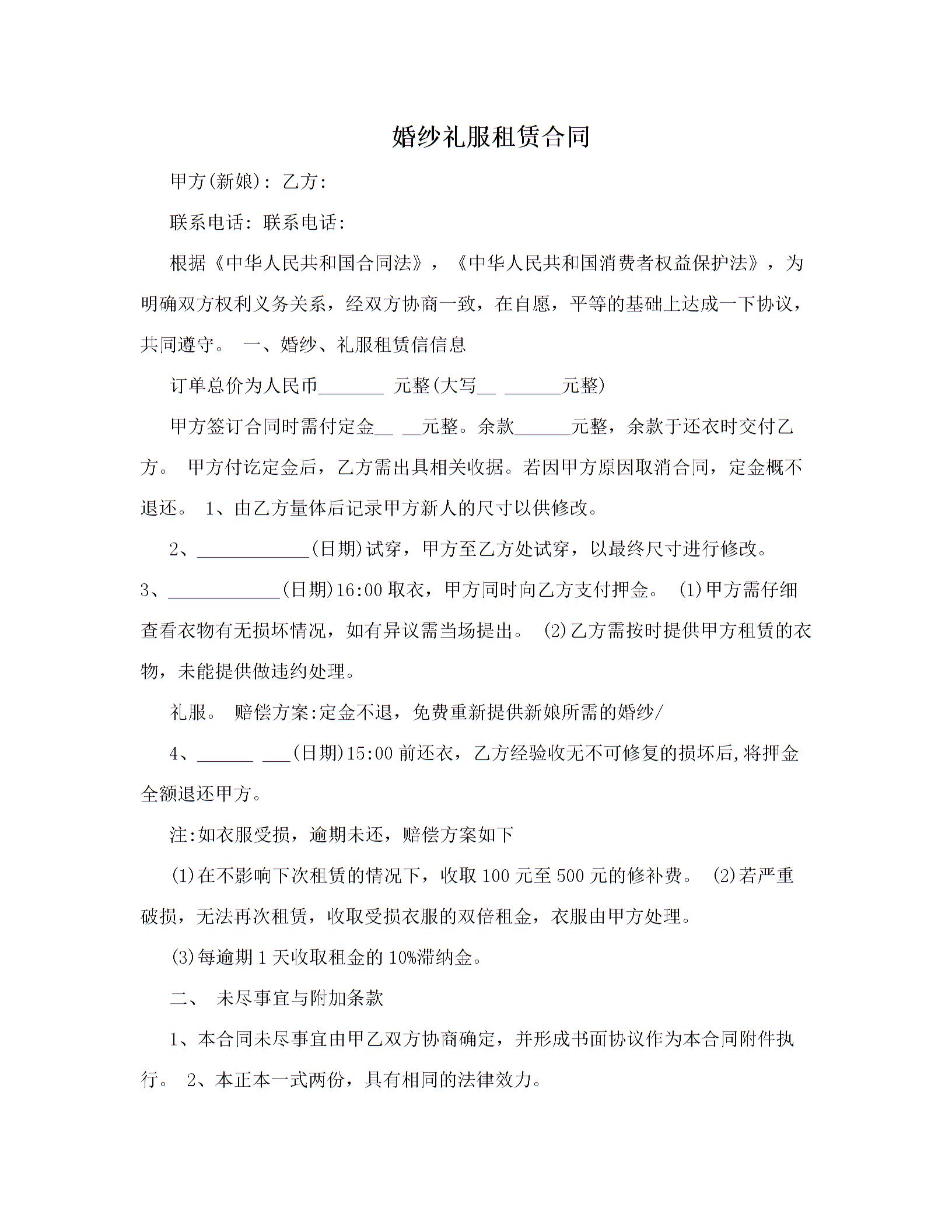 婚纱礼服租赁合同

甲方(新娘): 乙方:

联系电话: 联系电话:

根据《中华人民共和国合同法》，《中华人民共和国消费者权益保护法》，为明确双方权利义务关系，经双方协商一致，在自愿，平等的基础上达成一下协议，共同遵守。 一、婚纱、礼服租赁信信息

订单总价为人民币_______ 元整(大写__ ______元整)

甲方签订合同时需付定金__ __元整。余款______元整，余款于还衣时交付乙方。 甲方付讫定金后，乙方需出具相关收据。若因甲方原因取消合同，定金概不退还。 1、由乙方量体后记录甲方新人的尺寸以供修改。

2、____________(日期)试穿，甲方至乙方处试穿，以最终尺寸进行修改。 3、____________(日期)16:00 取衣，甲方同时向乙方支付押金。 (1)甲方需仔细查看衣物有无损坏情况，如有异议需当场提出。 (2)乙方需按时提供甲方租赁的衣物，未能提供做违约处理。

礼服。 赔偿方案:定金不退，免费重新提供新娘所需的婚纱/

4、______ ___(日期)15:00 前还衣，乙方经验收无不可修复的损坏后,将押金全额退还甲方。

注:如衣服受损，逾期未还，赔偿方案如下

(1)在不影响下次租赁的情况下，收取 100 元至 500 元的修补费。 (2)若严重破损，无法再次租赁，收取受损衣服的双倍租金，衣服由甲方处理。

(3)每逾期 1 天收取租金的 10%滞纳金。

二、 未尽事宜与附加条款

1、本合同未尽事宜由甲乙双方协商确定，并形成书面协议作为本合同附件执行。 2、本正本一式两份，具有相同的法律效力。